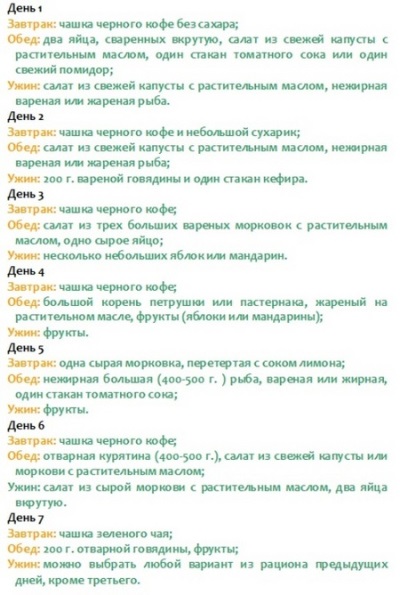 День 1
Завтрак: чашка черного кофе без сахара;
Обед: два яйца, сваренных вкрутую, салат из свежей капусты с растительным маслом, один стакан томатного сока или один свежий помидор;
Ужин: салат из свежей капусты с растительным маслом, нежирная вареная или жареная рыба.
День 2
Завтрак: чашка черного кофе и небольшой сухарик;
Обед: салат из свежей капусты с растительным маслом, нежирная вареная или жареная рыба;
Ужин: 200 г. вареной говядины и один стакан кефира.
День 3
Завтрак: чашка черного кофе;
Обед: салат из трех больших вареных морковок с растительным маслом, одно сырое яйцо;
Ужин: несколько небольших яблок или мандарин.
День 4
Завтрак: чашка черного кофе;
Обед: большой корень петрушки или пастернака, жареный на растительном масле, фрукты (яблоки или мандарины);
Ужин: фрукты.
День 5
Завтрак: одна сырая морковка, перетертая с соком лимона;
Обед: нежирная большая (400-500 г. ) рыба, вареная или жирная, один стакан томатного сока;
Ужин: фрукты.
День 6
Завтрак: чашка черного кофе;
Обед: отварная курятина (400-500 г.), салат из свежей капусты или моркови с растительным маслом;
Ужин: салат из сырой моркови с растительным маслом, два яйца вкрутую.
День 7
Завтрак: чашка зеленого чая;
Обед: 200 г. отварной говядины, фрукты;
Ужин: можно выбрать любой вариант из рациона предыдущих дней, кроме третьего.